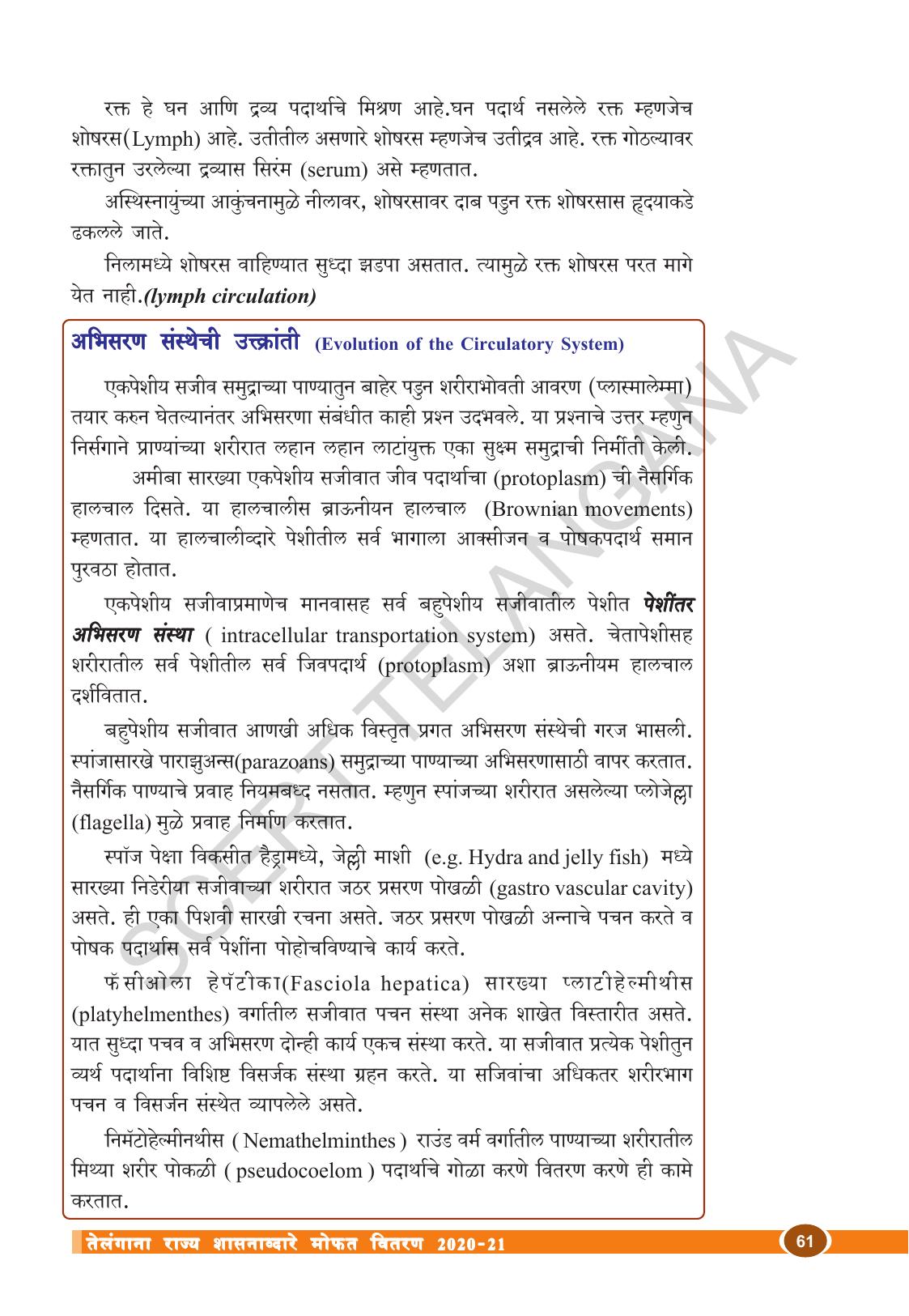 रक्त हे घन आणि द्रव्य पदार्थाचे मिश्रण आहे.घन पदार्थ नसलेले रक्त म्हणजेच शोषरस(Lymph) आहे. उतीतील असणारे शोषरस म्हणजेच उतीद्रव आहे. रक्त गोठल्यावर रक्तातुन उरलेल्या द्रव्यास सिरंम (serum) असे म्हणतात.

अस्थिस्नायुंच्या आकुंचनामुळे नीलावर, शोषरसावर दाब पडुन रक्त शोषरसास हृदयाकडे ढकलले जाते.

निलामध्ये शोषरस वाहिण्यात सुध्दा झडपा असतात. त्यामुळे रक्त शोषरस परत मागे येत नाही.(lymph circulation)

अभिसरण संस्थेची उत्क्रांती (Evolution of the Circulatory System)

एकपेशीय सजीव समुद्राच्या पाण्यातुन बाहेर पडुन शरीराभोवती आवरण (प्लास्मालेम्मा) तयार करुन घेतल्यानंतर अभिसरणा संबंधीत काही प्रश्न उदभवले. या प्रश्नाचे उत्तर म्हणुन निर्सगाने प्राण्यांच्या शरीरात लहान लहान लाटांयुक्त एका सुक्ष्म समुद्राची निर्मीती केली.

अमीबा सारख्या एकपेशीय सजीवात जीव पदार्थाचा (protoplasm) ची नैसर्गिक हालचाल दिसते. या हालचालीस ब्राऊनीयन हालचाल (Brownian movements) म्हणतात. या हालचालीव्दारे पेशीतील सर्व भागाला आक्सीजन व पोषकपदार्थ समान पुरवठा होतात.

एकपेशीय सजीवाप्रमाणेच मानवासह सर्व बहुपेशीय सजीवातील पेशीत पेशींतर अभिसरण संस्था ( intracellular transportation system) असते. चेतापेशीसह शरीरातील सर्व पेशीतील सर्व जिवपदार्थ (protoplasm) अशा ब्राऊनीयम हालचाल दर्शवितात.

बहुपेशीय सजीवात आणखी अधिक विस्तृत प्रगत अभिसरण संस्थेची गरज भासली. स्पांजासारखे पाराझुअन्स(parazoans) समुद्राच्या पाण्याच्या अभिसरणासाठी वापर करतात. नैसर्गिक पाण्याचे प्रवाह नियमबध्द नसतात. म्हणुन स्पांजच्या शरीरात असलेल्या प्लोजेल्ला (flagella) मुळे प्रवाह निर्माण करतात.

स्पॉज पेक्षा विकसीत हैड्रामध्ये, जेल्ली माशी (e.g. Hydra and jelly fish) मध्ये सारख्या निडेरीया सजीवाच्या शरीरात जठर प्रसरण पोखळी (gastro vascular cavity) असते. ही एका पिशवी सारखी रचना असते. जठर प्रसरण पोखळी अन्नाचे पचन करते व पोषक पदार्थास सर्व पेशींना पोहोचविण्याचे कार्य करते.

फॅसीओला हेपॅटीका(Fasciola hepatica) सारख्या प्लाटीहेल्मीथीस (platyhelmenthes) वर्गातील सजीवात पचन संस्था अनेक शाखेत विस्तारीत असते. यात सुध्दा पचव व अभिसरण दोन्ही कार्य एकच संस्था करते. या सजीवात प्रत्येक पेशीतुन व्यर्थ पदार्थाना विशिष्ट विसर्जक संस्था ग्रहन करते. या सजिवांचा अधिकतर शरीरभाग पचन व विसर्जन संस्थेत व्यापलेले असते.

निमॅटोहेल्मीनथीस ( Nemathelminthes ) राउंड वर्म वर्गातील पाण्याच्या शरीरातील मिथ्या शरीर पोकळी ( pseudocoelom ) पदार्थाचे गोळा करणे वितरण करणे ही कामे करतात.

तेलंगाना राज्य शासनाव्दारे मोफत वितरण 2020-21

61

SCERT TELANGANA